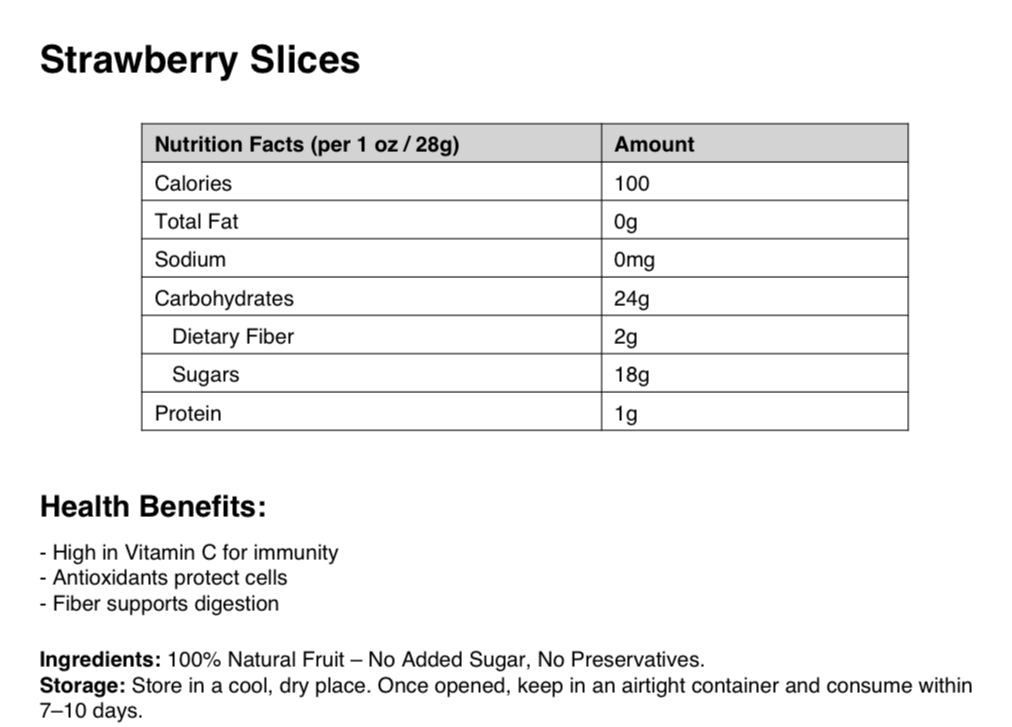 Strawberry Slices

| Nutrition Facts (per 1 oz / 28g) | Amount |
|---|---|
| Calories | 100 |
| Total Fat | 0g |
| Sodium | 0mg |
| Carbohydrates | 24g |
| Dietary Fiber | 2g |
| Sugars | 18g |
| Protein | 1g |

Health Benefits:

- High in Vitamin C for immunity
- Antioxidants protect cells
- Fiber supports digestion

Ingredients: 100% Natural Fruit – No Added Sugar, No Preservatives.
Storage: Store in a cool, dry place. Once opened, keep in an airtight container and consume within 7–10 days.